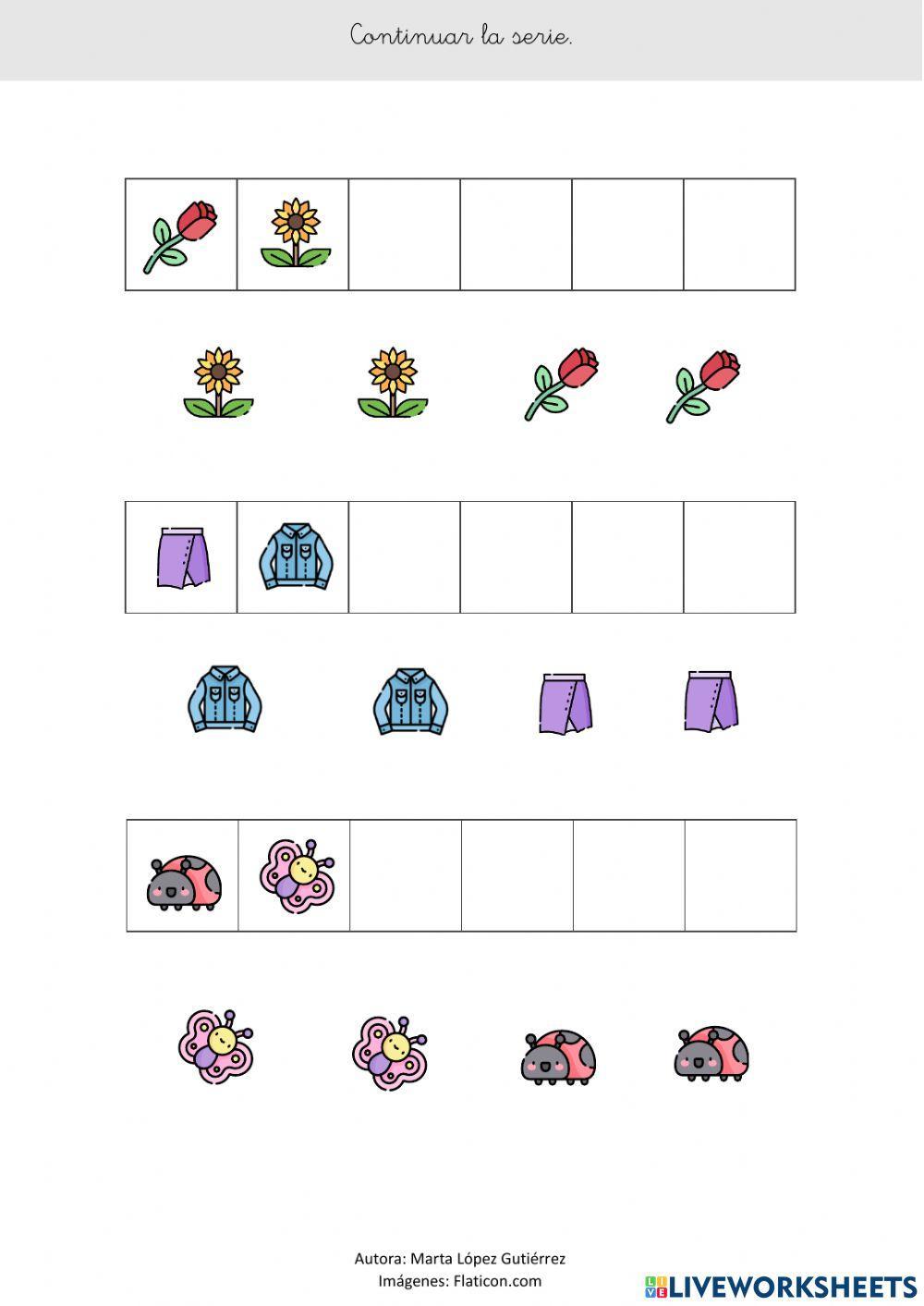 Continuar la serie.

Autora: Marta López Gutiérrez
Imágenes: Flaticon.com

LIVEWORKSHEETS